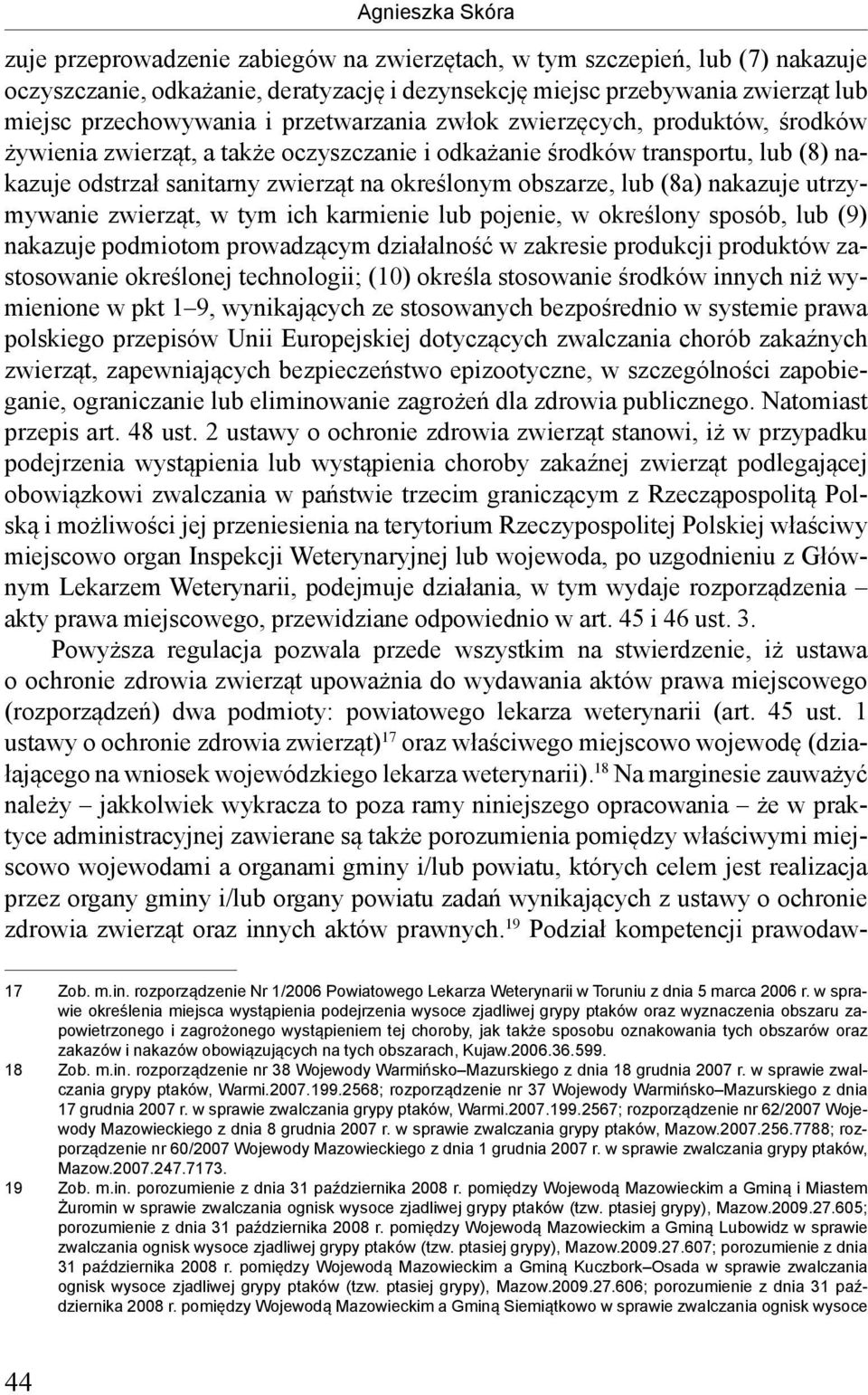 Agnieszka Skóra

zuje przeprowadzenie zabiegów na zwierzętach, w tym szczepień, lub (7) nakazuje oczyszczanie, odkażanie, deratyzację i dezynsekcję miejsc przebywania zwierząt lub miejsc przechowywania i przetwarzania zwłok zwierzęcych, produktów, środków żywienia zwierząt, a także oczyszczanie i odkażanie środków transportu, lub (8) nakazuje odstrzał sanitarny zwierząt na określonym obszarze, lub (8a) nakazuje utrzymywanie zwierząt, w tym ich karmienie lub pojenie, w określony sposób, lub (9) nakazuje podmiotom prowadzącym działalność w zakresie produkcji produktów zastosowanie określonej technologii; (10) określa stosowanie środków innych niż wymienione w pkt 1–9, wynikających ze stosowanych bezpośrednio w systemie prawa polskiego przepisów Unii Europejskiej dotyczących zwalczania chorób zakaźnych zwierząt, zapewniających bezpieczeństwo epizootyczne, w szczególności zapobieganie, ograniczanie lub eliminowanie zagrożeń dla zdrowia publicznego. Natomiast przepis art. 48 ust. 2 ustawy o ochronie zdrowia zwierząt stanowi, iż w przypadku podejrzenia wystąpienia lub wystąpienia choroby zakaźnej zwierząt podlegającej obowiązkowi zwalczania w państwie trzecim graniczącym z Rzecząpospolitą Polską i możliwości jej przeniesienia na terytorium Rzeczypospolitej Polskiej właściwy miejscowo organ Inspekcji Weterynaryjnej lub wojewoda, po uzgodnieniu z Głównym Lekarzem Weterynarii, podejmuje działania, w tym wydaje rozporządzenia – akty prawa miejscowego, przewidziane odpowiednio w art. 45 i 46 ust. 3.

Powyższa regulacja pozwala przede wszystkim na stwierdzenie, iż ustawa o ochronie zdrowia zwierząt upoważnia do wydawania aktów prawa miejscowego (rozporządzeń) dwa podmioty: powiatowego lekarza weterynarii (art. 45 ust. 1 ustawy o ochronie zdrowia zwierząt)$^{17}$ oraz właściwego miejscowo wojewodę (działającego na wniosek wojewódzkiego lekarza weterynarii).$^{18}$ Na marginesie zauważyć należy – jakkolwiek wykracza to poza ramy niniejszego opracowania – że w praktyce administracyjnej zawierane są także porozumienia pomiędzy właściwymi miejscowo wojewodami a organami gminy i/lub powiatu, których celem jest realizacja przez organy gminy i/lub organy powiatu zadań wynikających z ustawy o ochronie zdrowia zwierząt oraz innych aktów prawnych.$^{19}$ Podział kompetencji prawodaw-

17 Zob. m.in. rozporządzenie Nr 1/2006 Powiatowego Lekarza Weterynarii w Toruniu z dnia 5 marca 2006 r. w sprawie określenia miejsca wystąpienia podejrzenia wysoce zjadliwej grypy ptaków oraz wyznaczenia obszaru zapowietrzonego i zagrożonego wystąpieniem tej choroby, jak także sposobu oznakowania tych obszarów oraz zakazów i nakazów obowiązujących na tych obszarach, Kujaw.2006.36.599.

18 Zob. m.in. rozporządzenie nr 38 Wojewody Warmińsko–Mazurskiego z dnia 18 grudnia 2007 r. w sprawie zwalczania grypy ptaków, Warmi.2007.199.2568; rozporządzenie nr 37 Wojewody Warmińsko–Mazurskiego z dnia 17 grudnia 2007 r. w sprawie zwalczania grypy ptaków, Warmi.2007.199.2567; rozporządzenie nr 62/2007 Wojewody Mazowieckiego z dnia 8 grudnia 2007 r. w sprawie zwalczania grypy ptaków, Mazow.2007.256.7788; rozporządzenie nr 60/2007 Wojewody Mazowieckiego z dnia 1 grudnia 2007 r. w sprawie zwalczania grypy ptaków, Mazow.2007.247.7173.

19 Zob. m.in. porozumienie z dnia 31 października 2008 r. pomiędzy Wojewodą Mazowieckim a Gminą i Miastem Żuromin w sprawie zwalczania ognisk wysoce zjadliwej grypy ptaków (tzw. ptasiej grypy), Mazow.2009.27.605; porozumienie z dnia 31 października 2008 r. pomiędzy Wojewodą Mazowieckim a Gminą Lubowidz w sprawie zwalczania ognisk wysoce zjadliwej grypy ptaków (tzw. ptasiej grypy), Mazow.2009.27.607; porozumienie z dnia 31 października 2008 r. pomiędzy Wojewodą Mazowieckim a Gminą Kuczbork–Osada w sprawie zwalczania ognisk wysoce zjadliwej grypy ptaków (tzw. ptasiej grypy), Mazow.2009.27.606; porozumienie z dnia 31 października 2008 r. pomiędzy Wojewodą Mazowieckim a Gminą Siemiątkowo w sprawie zwalczania ognisk wysoce

44